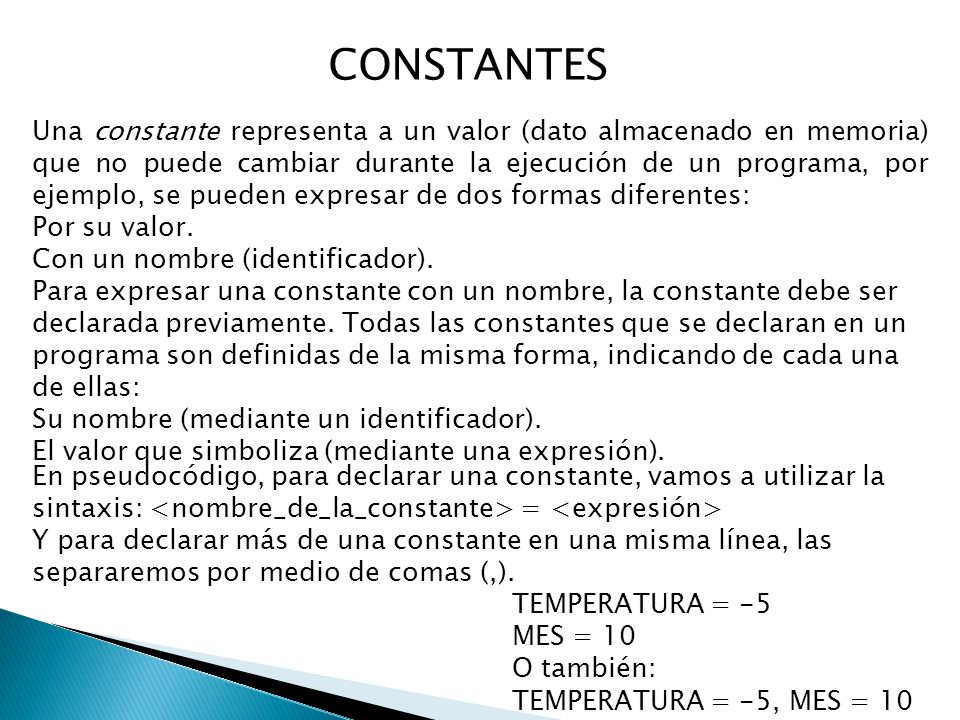 CONSTANTES

Una constante representa a un valor (dato almacenado en memoria) que no puede cambiar durante la ejecución de un programa, por ejemplo, se pueden expresar de dos formas diferentes:

Por su valor.

Con un nombre (identificador).

Para expresar una constante con un nombre, la constante debe ser declarada previamente. Todas las constantes que se declaran en un programa son definidas de la misma forma, indicando de cada una de ellas:

Su nombre (mediante un identificador).

El valor que simboliza (mediante una expresión).

En pseudocódigo, para declarar una constante, vamos a utilizar la sintaxis: <nombre_de_la_constante> = <expresión>

Y para declarar más de una constante en una misma línea, las separaremos por medio de comas (,).

TEMPERATURA = -5
MES = 10
O también:
TEMPERATURA = -5, MES = 10